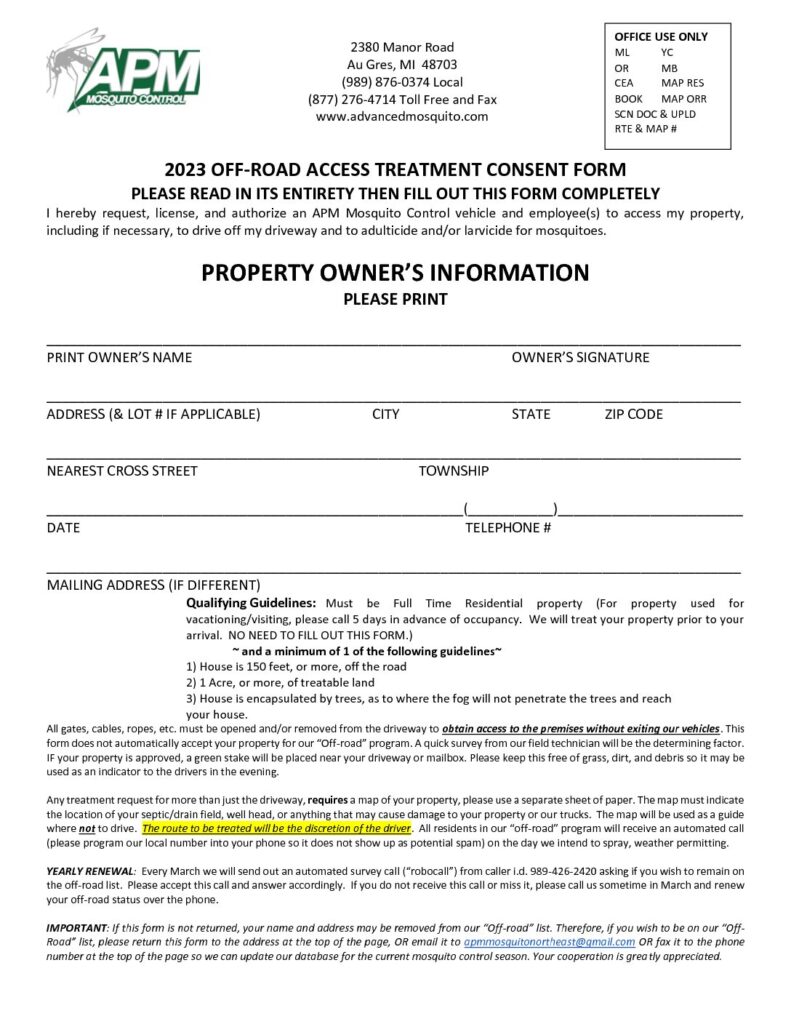 APM
MOSQUITO CONTROL

2380 Manor Road
Au Gres, MI 48703
(989) 876-0374 Local
(877) 276-4714 Toll Free and Fax
www.advancedmosquito.com

OFFICE USE ONLY
ML YC
OR MB
CEA MAP RES
BOOK MAP ORR
SCN DOC & UPLD
RTE & MAP #

2023 OFF-ROAD ACCESS TREATMENT CONSENT FORM
PLEASE READ IN ITS ENTIRETY THEN FILL OUT THIS FORM COMPLETELY

I hereby request, license, and authorize an APM Mosquito Control vehicle and employee(s) to access my property, including if necessary, to drive off my driveway and to adulticide and/or larvicide for mosquitoes.

PROPERTY OWNER'S INFORMATION
PLEASE PRINT

PRINT OWNER'S NAME OWNER'S SIGNATURE

ADDRESS (& LOT # IF APPLICABLE) CITY STATE ZIP CODE

NEAREST CROSS STREET TOWNSHIP

( )
DATE TELEPHONE #

MAILING ADDRESS (IF DIFFERENT)

Qualifying Guidelines: Must be Full Time Residential property (For property used for vacationing/visiting, please call 5 days in advance of occupancy. We will treat your property prior to your arrival. NO NEED TO FILL OUT THIS FORM.)
~ and a minimum of 1 of the following guidelines~
1) House is 150 feet, or more, off the road
2) 1 Acre, or more, of treatable land
3) House is encapsulated by trees, as to where the fog will not penetrate the trees and reach your house.

All gates, cables, ropes, etc. must be opened and/or removed from the driveway to obtain access to the premises without exiting our vehicles. This form does not automatically accept your property for our "Off-road" program. A quick survey from our field technician will be the determining factor. IF your property is approved, a green stake will be placed near your driveway or mailbox. Please keep this free of grass, dirt, and debris so it may be used as an indicator to the drivers in the evening.

Any treatment request for more than just the driveway, requires a map of your property, please use a separate sheet of paper. The map must indicate the location of your septic/drain field, well head, or anything that may cause damage to your property or our trucks. The map will be used as a guide where not to drive. The route to be treated will be the discretion of the driver. All residents in our "off-road" program will receive an automated call (please program our local number into your phone so it does not show up as potential spam) on the day we intend to spray, weather permitting.

YEARLY RENEWAL: Every March we will send out an automated survey call ("robocall") from caller i.d. 989-426-2420 asking if you wish to remain on the off-road list. Please accept this call and answer accordingly. If you do not receive this call or miss it, please call us sometime in March and renew your off-road status over the phone.

IMPORTANT: If this form is not returned, your name and address may be removed from our "Off-road" list. Therefore, if you wish to be on our "Off-Road" list, please return this form to the address at the top of the page, OR email it to apmmosquitonortheast@gmail.com OR fax it to the phone number at the top of the page so we can update our database for the current mosquito control season. Your cooperation is greatly appreciated.